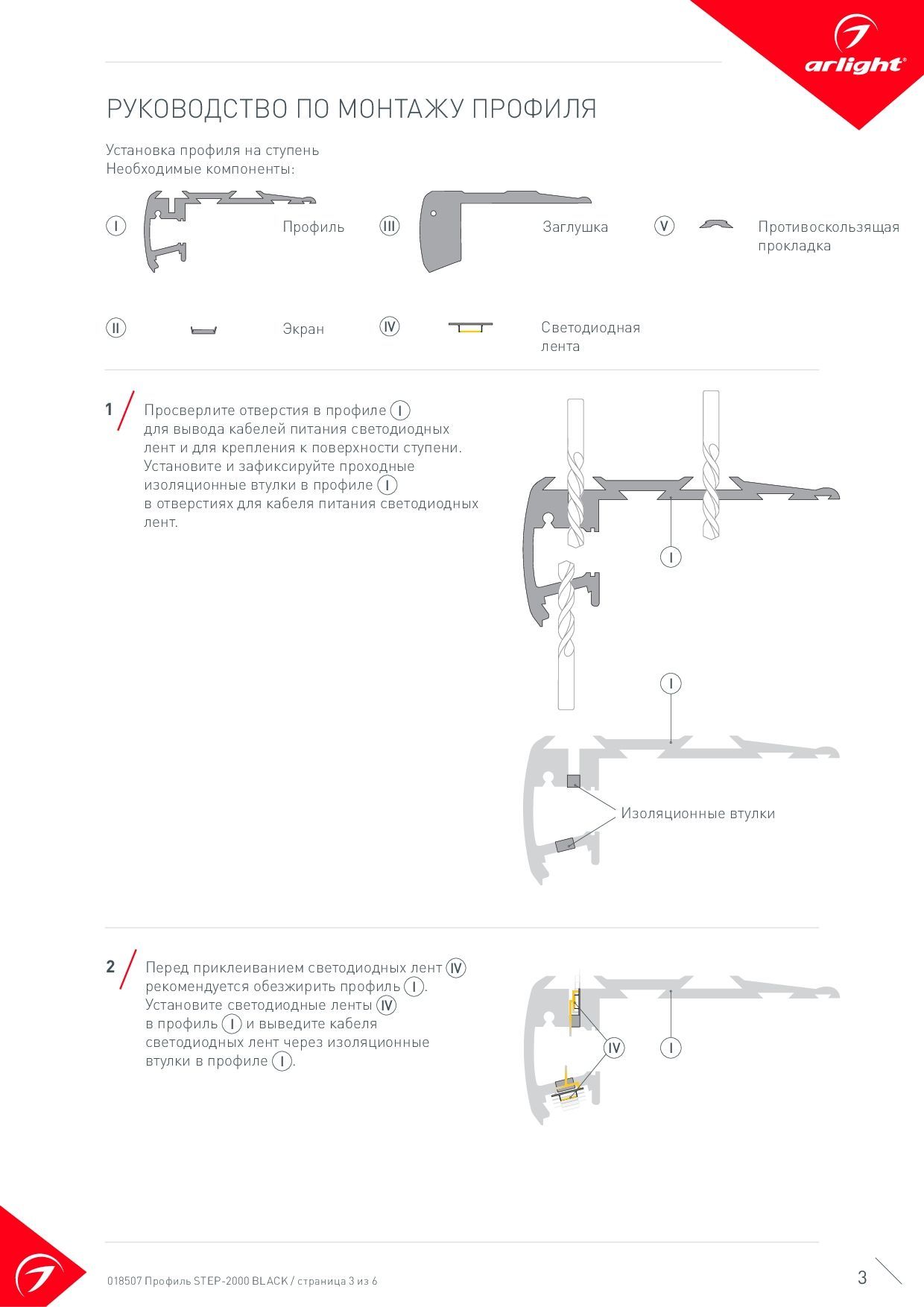 arlight®

РУКОВОДСТВО ПО МОНТАЖУ ПРОФИЛЯ

Установка профиля на ступень
Необходимые компоненты:

I Профиль

III Заглушка

V Противоскользящая прокладка

II Экран

IV Светодиодная лента

1 Просверлите отверстия в профиле I для вывода кабелей питания светодиодных лент и для крепления к поверхности ступени. Установите и зафиксируйте проходные изоляционные втулки в профиле I в отверстиях для кабеля питания светодиодных лент.

I

I

Изоляционные втулки

2 Перед приклеиванием светодиодных лент IV рекомендуется обезжирить профиль I. Установите светодиодные ленты IV в профиль I и выведите кабеля светодиодных лент через изоляционные втулки в профиле I.

IV

I

018507 Профиль STEP-2000 BLACK / страница 3 из 6

3